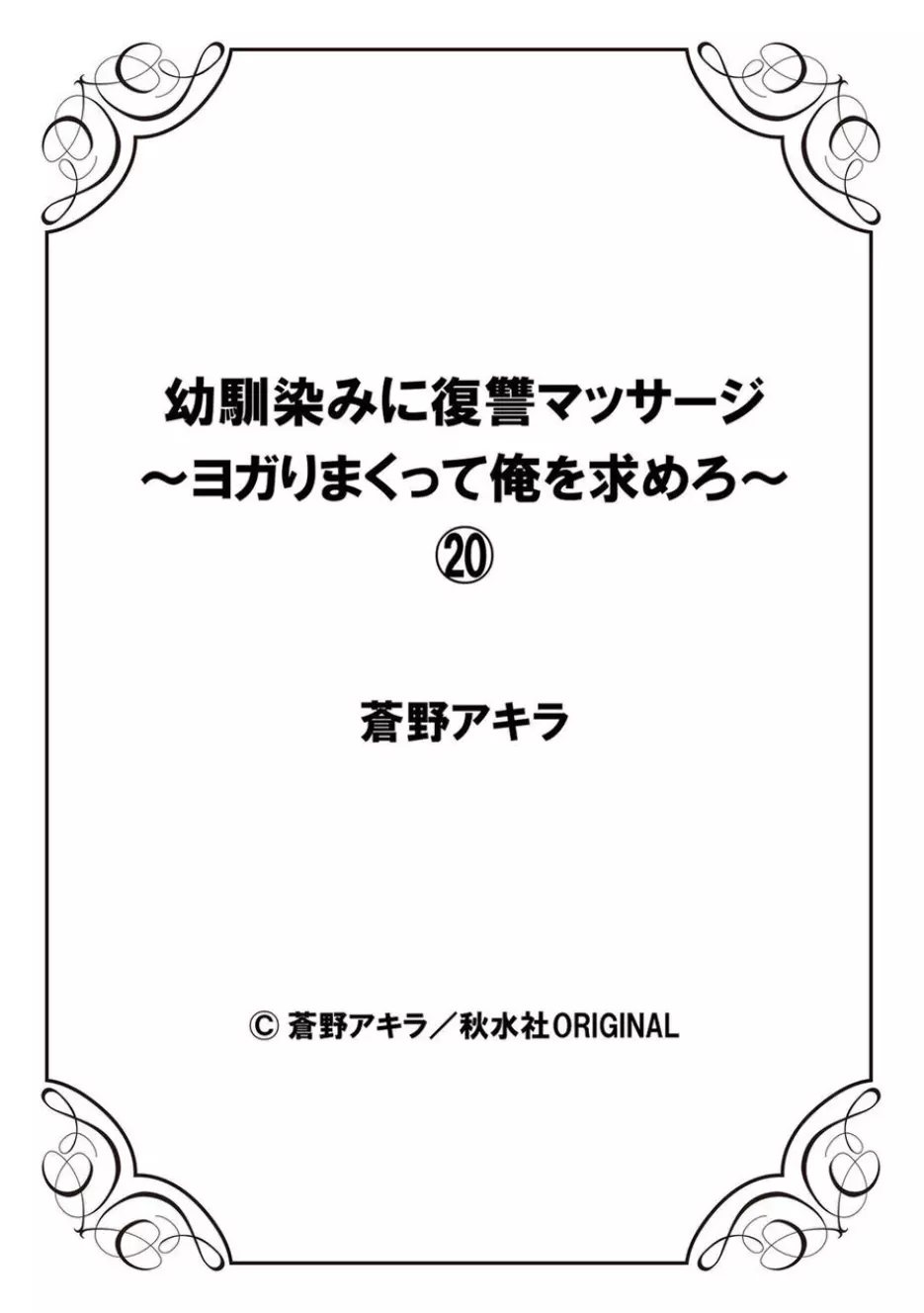 幼馴染みに復讐マッサージ
～ヨガりまくって俺を求めろ～
⑳

蒼野アキラ

© 蒼野アキラ／秋水社ORIGINAL